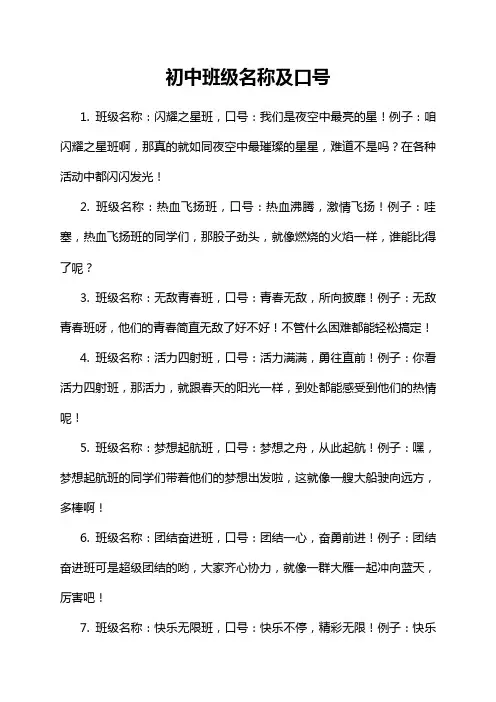 初中班级名称及口号

1. 班级名称：闪耀之星班，口号：我们是夜空中最亮的星！例子：咱闪耀之星班啊，那真的就如同夜空中最璀璨的星星，难道不是吗？在各种活动中都闪闪发光！

2. 班级名称：热血飞扬班，口号：热血沸腾，激情飞扬！例子：哇塞，热血飞扬班的同学们，那股子劲头，就像燃烧的火焰一样，谁能比得了呢？

3. 班级名称：无敌青春班，口号：青春无敌，所向披靡！例子：无敌青春班呀，他们的青春简直无敌了好不好！不管什么困难都能轻松搞定！

4. 班级名称：活力四射班，口号：活力满满，勇往直前！例子：你看活力四射班，那活力，就跟春天的阳光一样，到处都能感受到他们的热情呢！

5. 班级名称：梦想起航班，口号：梦想之舟，从此起航！例子：嘿，梦想起航班的同学们带着他们的梦想出发啦，这就像一艘大船驶向远方，多棒啊！

6. 班级名称：团结奋进班，口号：团结一心，奋勇前进！例子：团结奋进班可是超级团结的哟，大家齐心协力，就像一群大雁一起冲向蓝天，厉害吧！

7. 班级名称：快乐无限班，口号：快乐不停，精彩无限！例子：快乐